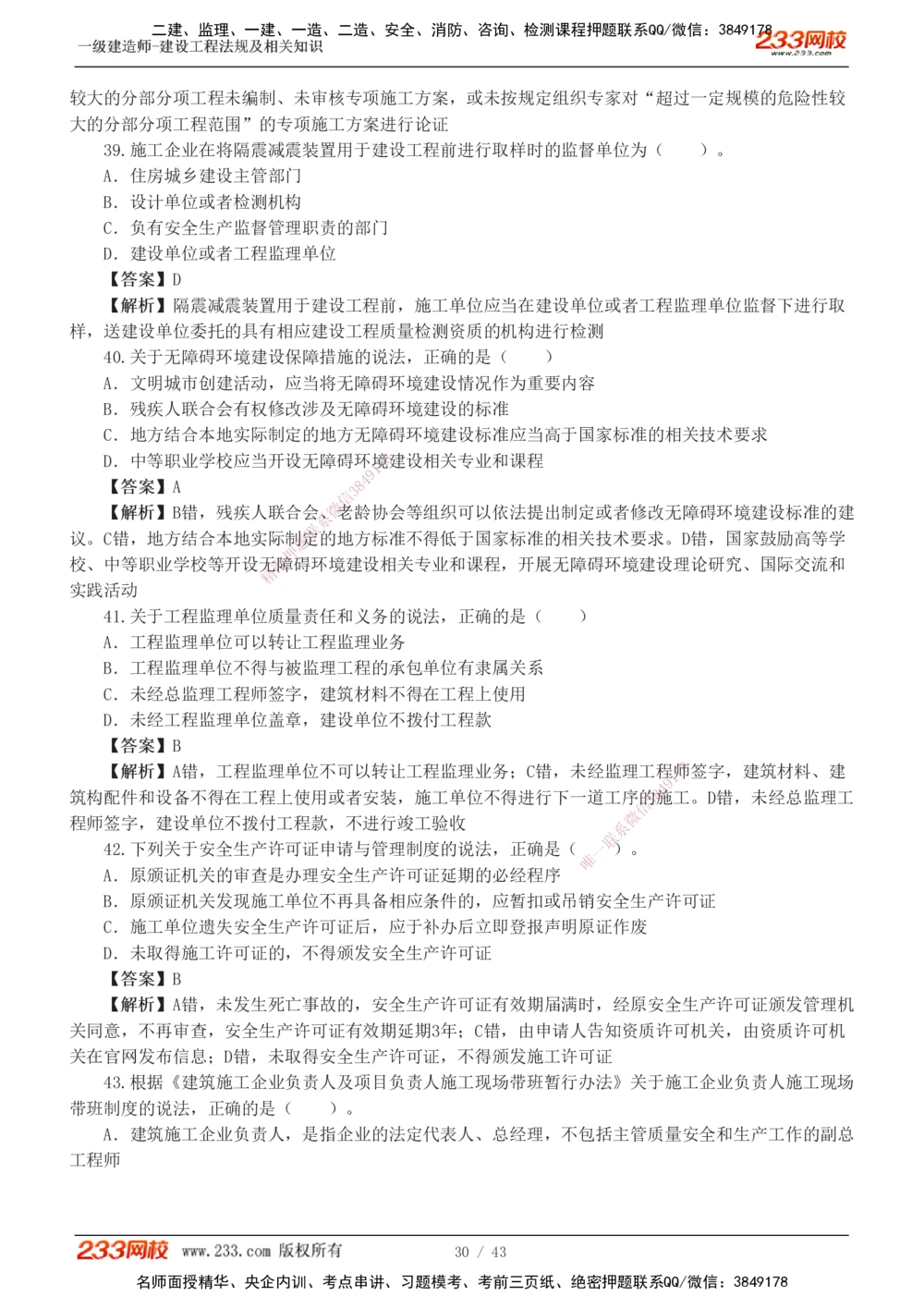 二建、监理、一建、一造、二造、安全、消防、咨询、检测课程押题联系QQ/微信：3849178
一级建造师-建设工程法规及相关知识
233网校
www.233.com

较大的分部分项工程未编制、未审核专项施工方案，或未按规定组织专家对“超过一定规模的危险性较大的分部分项工程范围”的专项施工方案进行论证

39. 施工企业在将隔震减震装置用于建设工程前进行取样时的监督单位为（　　）。

A. 住房城乡建设主管部门

B. 设计单位或者检测机构

C. 负有安全生产监督管理职责的部门

D. 建设单位或者工程监理单位

【答案】D

【解析】隔震减震装置用于建设工程前，施工单位应当在建设单位或者工程监理单位监督下进行取样，送建设单位委托的具有相应建设工程质量检测资质的机构进行检测

40. 关于无障碍环境建设保障措施的说法，正确的是（　　）

A. 文明城市创建活动，应当将无障碍环境建设情况作为重要内容

B. 残疾人联合会有权修改涉及无障碍环境建设的标准

C. 地方结合本地实际制定的地方无障碍环境建设标准应当高于国家标准的相关技术要求

D. 中等职业学校应当开设无障碍环境建设相关专业和课程

【答案】A

【解析】B错，残疾人联合会、老龄协会等组织可以依法提出制定或者修改无障碍环境建设标准的建议。C错，地方结合本地实际制定的地方标准不得低于国家标准的相关技术要求。D错，国家鼓励高等学校、中等职业学校等开设无障碍环境建设相关专业和课程，开展无障碍环境建设理论研究、国际交流和实践活动

41. 关于工程监理单位质量责任和义务的说法，正确的是（　　）

A. 工程监理单位可以转让工程监理业务

B. 工程监理单位不得与被监理工程的承包单位有隶属关系

C. 未经总监理工程师签字，建筑材料不得在工程上使用

D. 未经工程监理单位盖章，建设单位不拨付工程款

【答案】B

【解析】A错，工程监理单位不可以转让工程监理业务；C错，未经监理工程师签字，建筑材料、建筑构配件和设备不得在工程上使用或者安装，施工单位不得进行下一道工序的施工。D错，未经总监理工程师签字，建设单位不拨付工程款，不进行竣工验收

42. 下列关于安全生产许可证申请与管理制度的说法，正确是（　　）。

A. 原颁证机关的审查是办理安全生产许可证延期的必经程序

B. 原颁证机关发现施工单位不再具备相应条件的，应暂扣或吊销安全生产许可证

C. 施工单位遗失安全生产许可证后，应于补办后立即登报声明原证作废

D. 未取得施工许可证的，不得颁发安全生产许可证

【答案】B

【解析】A错，未发生死亡事故的，安全生产许可证有效期届满时，经原安全生产许可证颁发管理机关同意，不再审查，安全生产许可证有效期延期3年；C错，由申请人告知资质许可机关，由资质许可机关在官网发布信息；D错，未取得安全生产许可证，不得颁发施工许可证

43. 根据《建筑施工企业负责人及项目负责人施工现场带班暂行办法》关于施工企业负责人施工现场带班制度的说法，正确的是（　　）。

A. 建筑施工企业负责人，是指企业的法定代表人、总经理，不包括主管质量安全和生产工作的副总工程师

233网校 www.233.com 版权所有　30 / 43
名师面授精华、央企内训、考点串讲、习题模考、考前三页纸、绝密押题联系QQ/微信：3849178